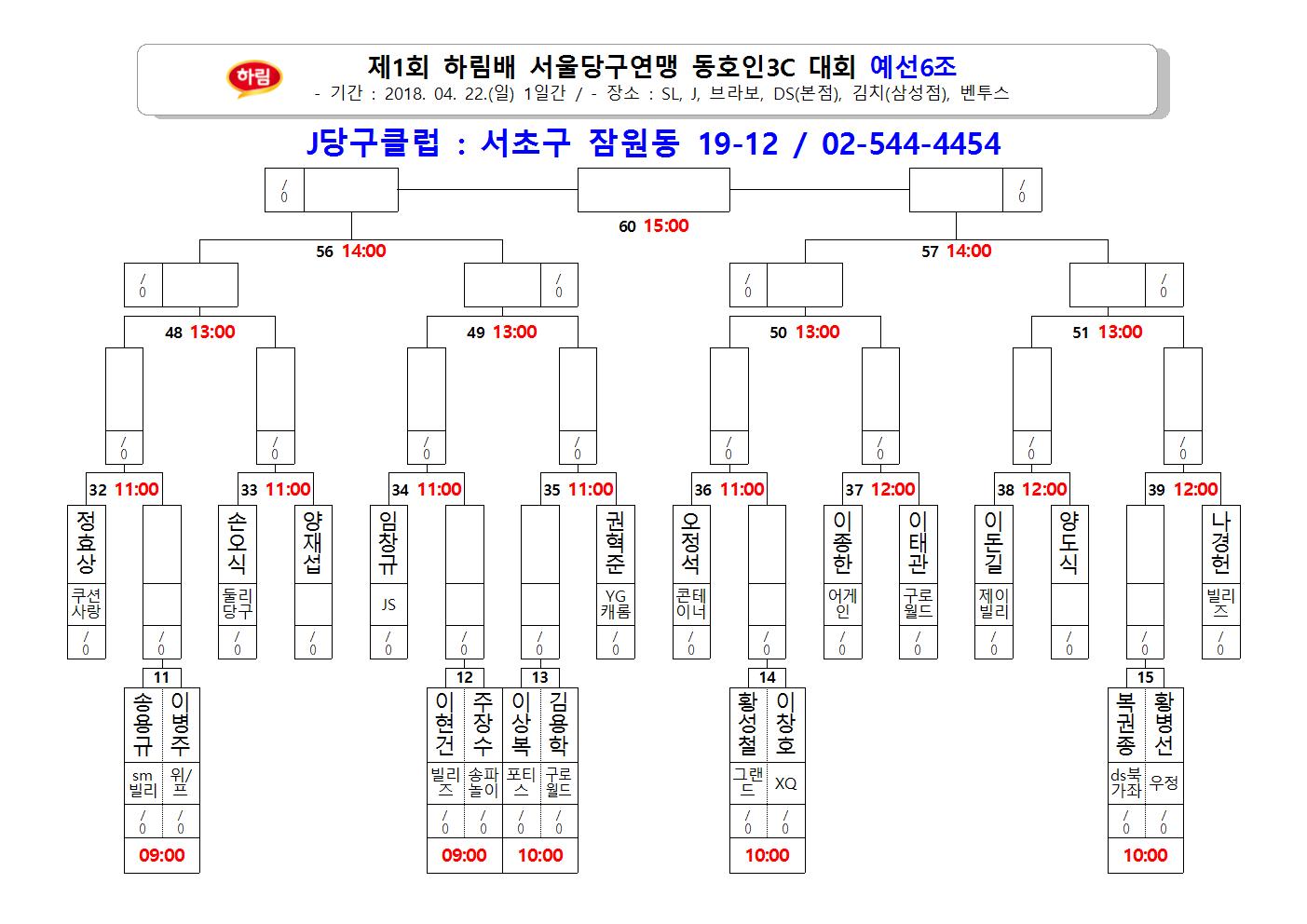 하림

제1회 하림배 서울당구연맹 동호인3C 대회 예선6조

- 기간 : 2018. 04. 22.(일) 1일간 / - 장소 : SL, J, 브라보, DS(본점), 김치(삼성점), 벤투스

J당구클럽 : 서초구 잠원동 19-12 / 02-544-4454

/ 0

/ 0

60 15:00

56 14:00

57 14:00

/ 0

/ 0

/ 0

/ 0

48 13:00

49 13:00

50 13:00

51 13:00

/ 0

/ 0

/ 0

/ 0

/ 0

/ 0

/ 0

/ 0

32 11:00

33 11:00

34 11:00

35 11:00

36 11:00

37 12:00

38 12:00

39 12:00

정효상
쿠션사랑
/ 0

/ 0

손오식
둘리당구
/ 0

양재섭
/ 0

임창규
JS
/ 0

/ 0

/ 0

권혁준
YG캐롬
/ 0

오정석
콘테이너
/ 0

/ 0

이종한
어게인
/ 0

이태관
구로월드
/ 0

이돈길
제이빌리
/ 0

양도식
/ 0

/ 0

나경헌
빌리즈
/ 0

11

송용규
sm빌리
/ 0

이병주
위/프
/ 0

09:00

12

이현건
빌리즈
/ 0

주장수
송파놀이
/ 0

09:00

13

이상복
포티스
/ 0

김용학
구로월드
/ 0

10:00

14

황성철
그랜드
/ 0

이창호
XQ
/ 0

10:00

15

복권종
ds북가좌
/ 0

황병선
우정
/ 0

10:00